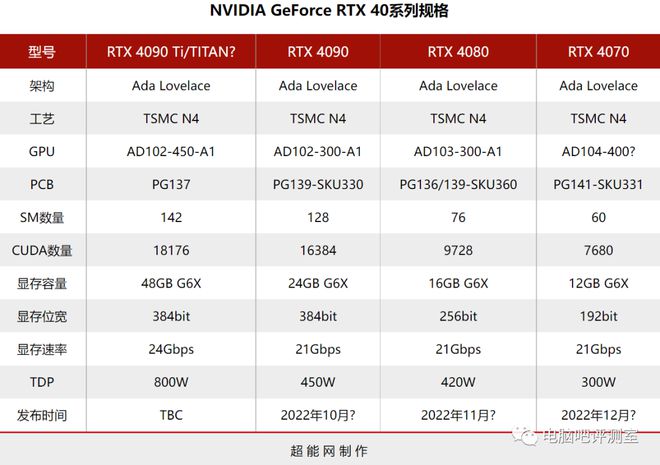 NVIDIA GeForce RTX 40系列规格

| 型号 | RTX 4090 Ti/TITAN? | RTX 4090 | RTX 4080 | RTX 4070 |
|---|---|---|---|---|
| 架构 | Ada Lovelace | Ada Lovelace | Ada Lovelace | Ada Lovelace |
| 工艺 | TSMC N4 | TSMC N4 | TSMC N4 | TSMC N4 |
| GPU | AD102-450-A1 | AD102-300-A1 | AD103-300-A1 | AD104-400? |
| PCB | PG137 | PG139-SKU330 | PG136/139-SKU360 | PG141-SKU331 |
| SM数量 | 142 | 128 | 76 | 60 |
| CUDA数量 | 18176 | 16384 | 9728 | 7680 |
| 显存容量 | 48GB G6X | 24GB G6X | 16GB G6X | 12GB G6X |
| 显存位宽 | 384bit | 384bit | 256bit | 192bit |
| 显存速率 | 24Gbps | 21Gbps | 21Gbps | 21Gbps |
| TDP | 800W | 450W | 420W | 300W |
| 发布时间 | TBC | 2022年10月? | 2022年11月? | 2022年12月? |

超能网制作

电脑吧评测室